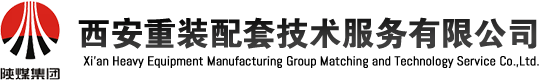 陕煤集团

西安重装配套技术服务有限公司
Xi'an Heavy Equipment Manufacturing Group Matching and Technology Service Co.,Ltd.